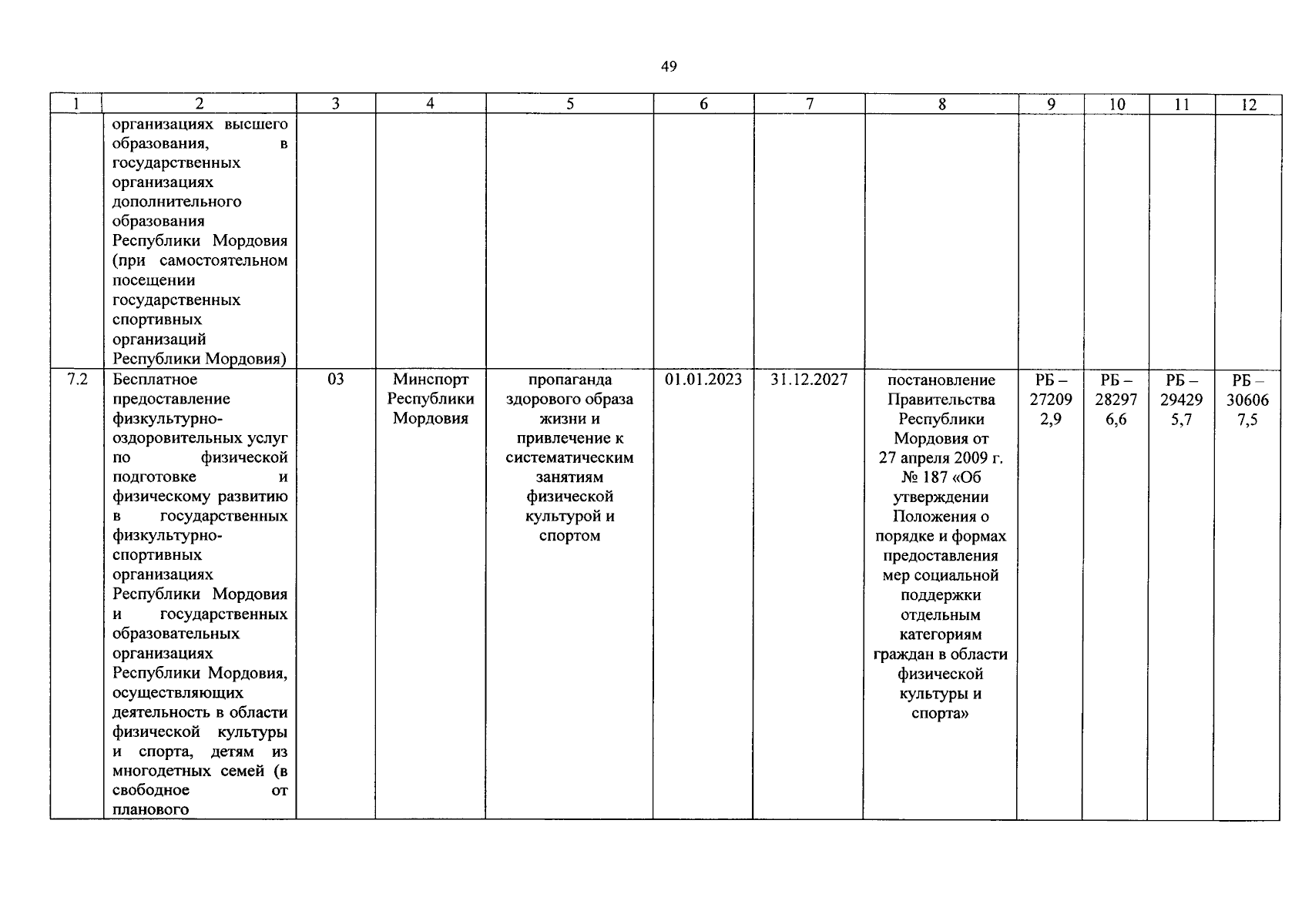 49

| 1 | 2 | 3 | 4 | 5 | 6 | 7 | 8 | 9 | 10 | 11 | 12 |
|---|---|---|---|---|---|---|---|---|---|---|---|
| | организациях высшего образования, в государственных организациях дополнительного образования Республики Мордовия (при самостоятельном посещении государственных спортивных организаций Республики Мордовия) | | | | | | | | | | |
| 7.2 | Бесплатное предоставление физкультурно-оздоровительных услуг по физической подготовке и физическому развитию в государственных физкультурно-спортивных организациях Республики Мордовия и государственных образовательных организациях Республики Мордовия, осуществляющих деятельность в области физической культуры и спорта, детям из многодетных семей (в свободное от планового | 03 | Минспорт Республики Мордовия | пропаганда здорового образа жизни и привлечение к систематическим занятиям физической культурой и спортом | 01.01.2023 | 31.12.2027 | постановление Правительства Республики Мордовия от 27 апреля 2009 г. № 187 «Об утверждении Положения о порядке и формах предоставления мер социальной поддержки отдельным категориям граждан в области физической культуры и спорта» | РБ – 272092,9 | РБ – 282976,6 | РБ – 294295,7 | РБ – 306067,5 |